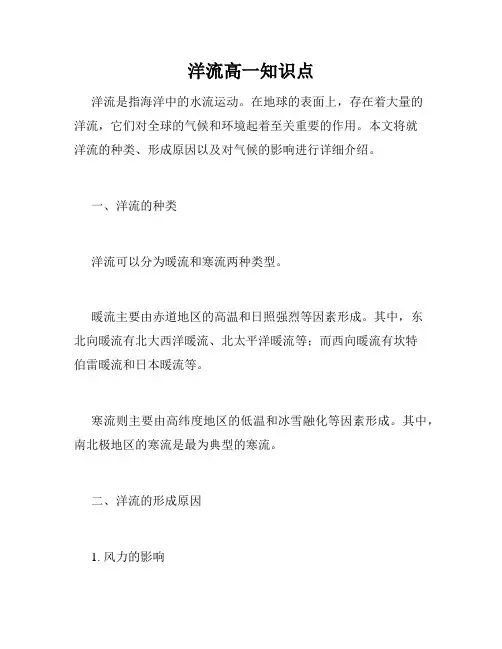 洋流高一知识点

洋流是指海洋中的水流运动。在地球的表面上，存在着大量的洋流，它们对全球的气候和环境起着至关重要的作用。本文将就洋流的种类、形成原因以及对气候的影响进行详细介绍。

一、洋流的种类

洋流可以分为暖流和寒流两种类型。

暖流主要由赤道地区的高温和日照强烈等因素形成。其中，东北向暖流有北大西洋暖流、北太平洋暖流等；而西向暖流有坎特伯雷暖流和日本暖流等。

寒流则主要由高纬度地区的低温和冰雪融化等因素形成。其中，南北极地区的寒流是最为典型的寒流。

二、洋流的形成原因

1. 风力的影响